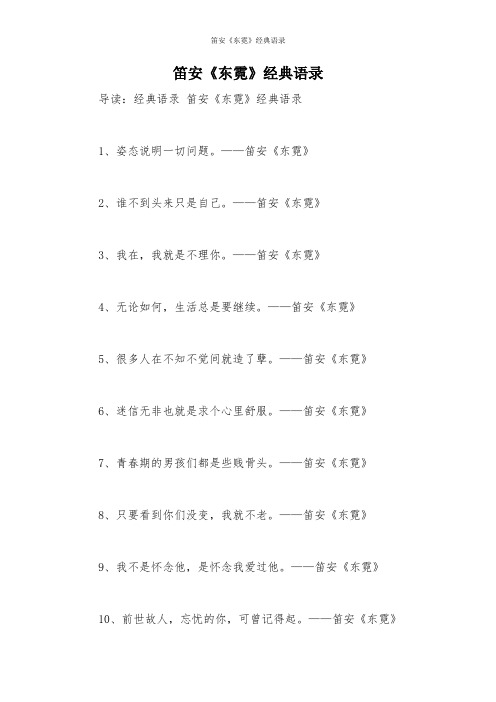 笛安《东霓》经典语录

笛安《东霓》经典语录

导读：经典语录 笛安《东霓》经典语录

1、姿态说明一切问题。——笛安《东霓》

2、谁不到头来只是自己。——笛安《东霓》

3、我在，我就是不理你。——笛安《东霓》

4、无论如何，生活总是要继续。——笛安《东霓》

5、很多人在不知不觉间就造了孽。——笛安《东霓》

6、迷信无非也就是求个心里舒服。——笛安《东霓》

7、青春期的男孩们都是些贱骨头。——笛安《东霓》

8、只要看到你们没变，我就不老。——笛安《东霓》

9、我不是怀念他，是怀念我爱过他。——笛安《东霓》

10、前世故人，忘忧的你，可曾记得起。——笛安《东霓》